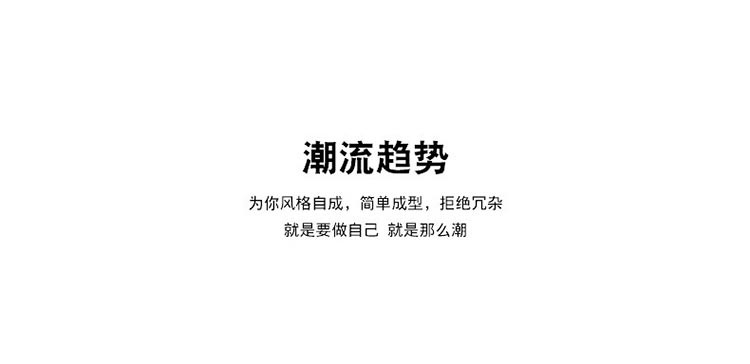 潮流趋势

为你风格自成，简单成型，拒绝冗杂
就是要做自己 就是那么潮